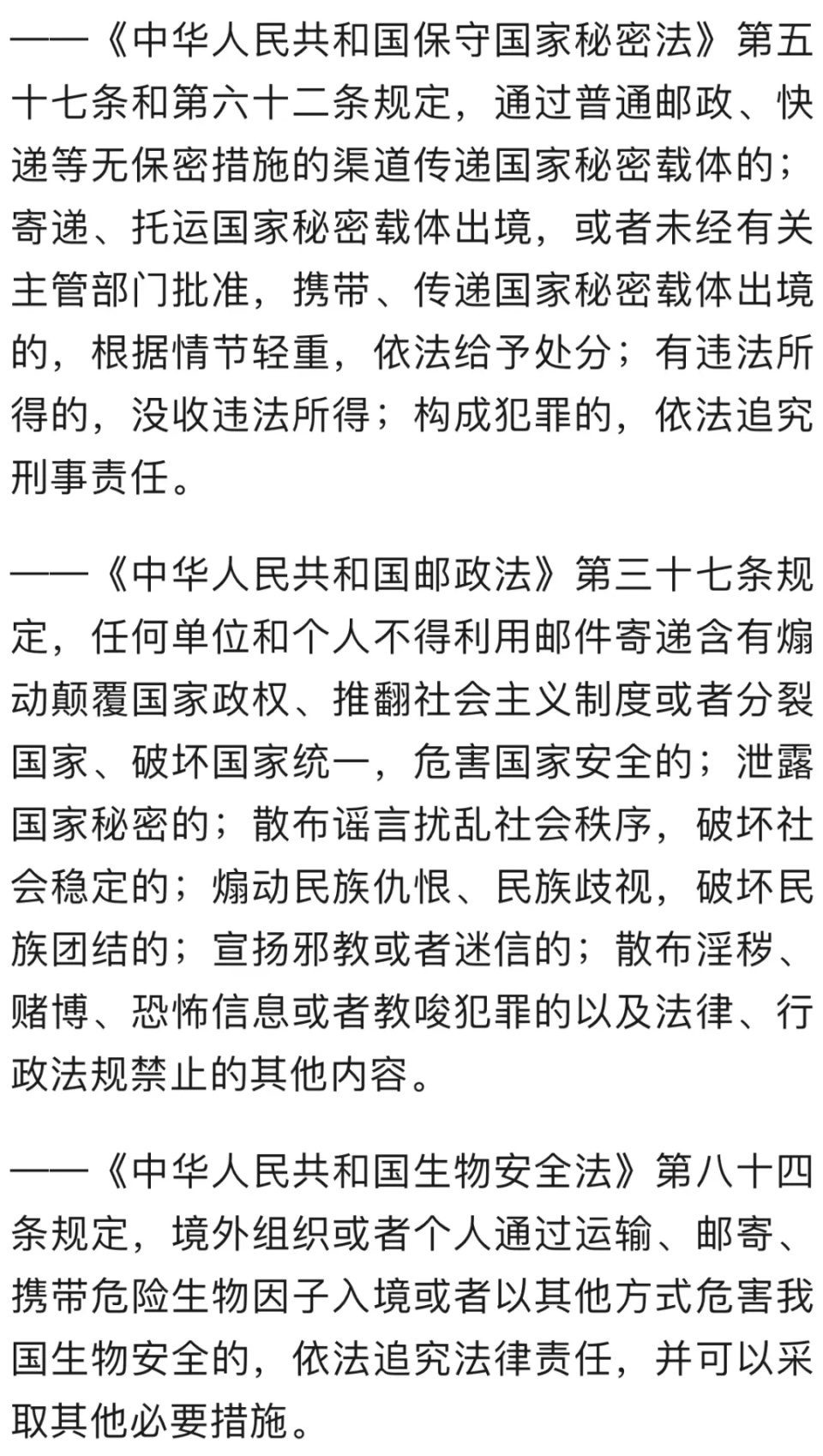 ——《中华人民共和国保守国家秘密法》第五十七条和第六十二条规定，通过普通邮政、快递等无保密措施的渠道传递国家秘密载体的；寄递、托运国家秘密载体出境，或者未经有关主管部门批准，携带、传递国家秘密载体出境的，根据情节轻重，依法给予处分；有违法所得的，没收违法所得；构成犯罪的，依法追究刑事责任。

——《中华人民共和国邮政法》第三十七条规定，任何单位和个人不得利用邮件寄递含有煽动颠覆国家政权、推翻社会主义制度或者分裂国家、破坏国家统一，危害国家安全的；泄露国家秘密的；散布谣言扰乱社会秩序，破坏社会稳定的；煽动民族仇恨、民族歧视，破坏民族团结的；宣扬邪教或者迷信的；散布淫秽、赌博、恐怖信息或者教唆犯罪的以及法律、行政法规禁止的其他内容。

——《中华人民共和国生物安全法》第八十四条规定，境外组织或者个人通过运输、邮寄、携带危险生物因子入境或者以其他方式危害我国生物安全的，依法追究法律责任，并可以采取其他必要措施。